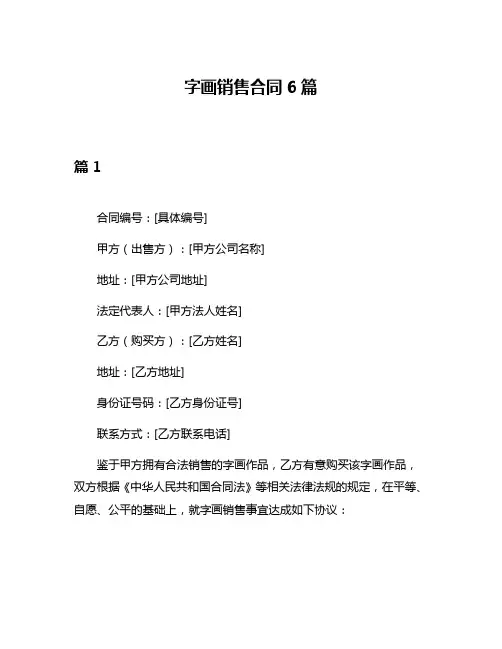 字画销售合同 6 篇

篇 1

合同编号：[具体编号]

甲方（出售方）：[甲方公司名称]

地址：[甲方公司地址]

法定代表人：[甲方法人姓名]

乙方（购买方）：[乙方姓名]

地址：[乙方地址]

身份证号码：[乙方身份证号]

联系方式：[乙方联系电话]

鉴于甲方拥有合法销售的字画作品，乙方有意购买该字画作品，双方根据《中华人民共和国合同法》等相关法律法规的规定，在平等、自愿、公平的基础上，就字画销售事宜达成如下协议：